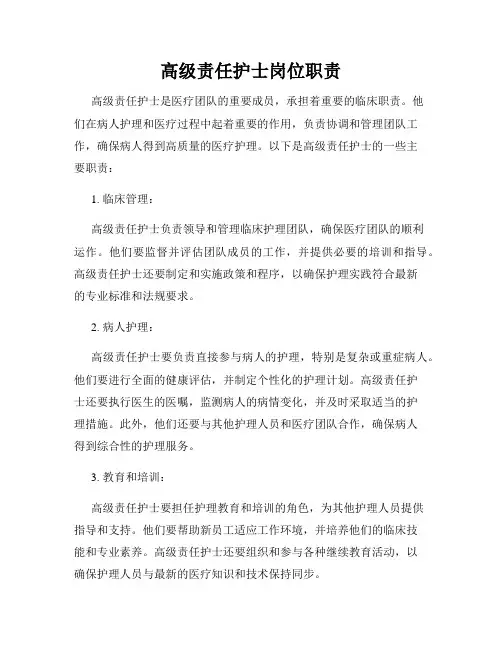 高级责任护士岗位职责

高级责任护士是医疗团队的重要成员，承担着重要的临床职责。他们在病人护理和医疗过程中起着重要的作用，负责协调和管理团队工作，确保病人得到高质量的医疗护理。以下是高级责任护士的一些主要职责：

1. 临床管理：

高级责任护士负责领导和管理临床护理团队，确保医疗团队的顺利运作。他们要监督并评估团队成员的工作，并提供必要的培训和指导。高级责任护士还要制定和实施政策和程序，以确保护理实践符合最新的专业标准和法规要求。

2. 病人护理：

高级责任护士要负责直接参与病人的护理，特别是复杂或重症病人。他们要进行全面的健康评估，并制定个性化的护理计划。高级责任护士还要执行医生的医嘱，监测病人的病情变化，并及时采取适当的护理措施。此外，他们还要与其他护理人员和医疗团队合作，确保病人得到综合性的护理服务。

3. 教育和培训：

高级责任护士要担任护理教育和培训的角色，为其他护理人员提供指导和支持。他们要帮助新员工适应工作环境，并培养他们的临床技能和专业素养。高级责任护士还要组织和参与各种继续教育活动，以确保护理人员与最新的医疗知识和技术保持同步。